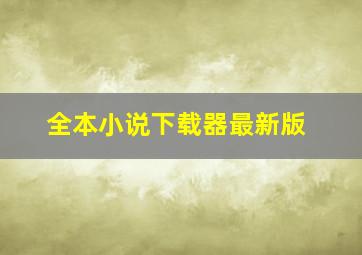 全本小说下载器最新版